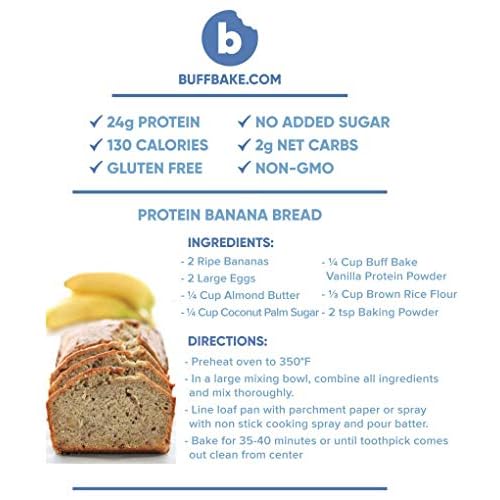 b

BUFFBAKE.COM

✓ 24g PROTEIN
✓ 130 CALORIES
✓ GLUTEN FREE

✓ NO ADDED SUGAR
✓ 2g NET CARBS
✓ NON-GMO

PROTEIN BANANA BREAD

INGREDIENTS:

- 2 Ripe Bananas
- 2 Large Eggs
- ¼ Cup Almond Butter
- ¼ Cup Coconut Palm Sugar

- ¼ Cup Buff Bake Vanilla Protein Powder
- ⅓ Cup Brown Rice Flour
- 2 tsp Baking Powder

DIRECTIONS:

- Preheat oven to 350°F
- In a large mixing bowl, combine all ingredients and mix thoroughly.
- Line loaf pan with parchment paper or spray with non stick cooking spray and pour batter.
- Bake for 35-40 minutes or until toothpick comes out clean from center